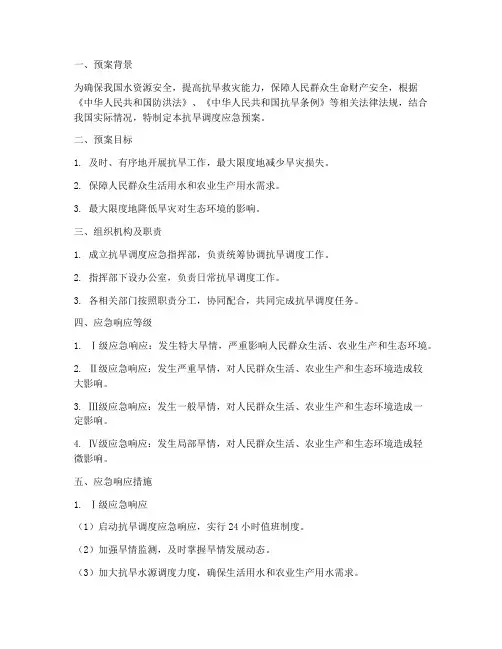 一、预案背景

为确保我国水资源安全，提高抗旱救灾能力，保障人民群众生命财产安全，根据《中华人民共和国防洪法》、《中华人民共和国抗旱条例》等相关法律法规，结合我国实际情况，特制定本抗旱调度应急预案。

二、预案目标

1. 及时、有序地开展抗旱工作，最大限度地减少旱灾损失。

2. 保障人民群众生活用水和农业生产用水需求。

3. 最大限度地降低旱灾对生态环境的影响。

三、组织机构及职责

1. 成立抗旱调度应急指挥部，负责统筹协调抗旱调度工作。

2. 指挥部下设办公室，负责日常抗旱调度工作。

3. 各相关部门按照职责分工，协同配合，共同完成抗旱调度任务。

四、应急响应等级

1. Ⅰ级应急响应：发生特大旱情，严重影响人民群众生活、农业生产和生态环境。

2. Ⅱ级应急响应：发生严重旱情，对人民群众生活、农业生产和生态环境造成较大影响。

3. Ⅲ级应急响应：发生一般旱情，对人民群众生活、农业生产和生态环境造成一定影响。

4. Ⅳ级应急响应：发生局部旱情，对人民群众生活、农业生产和生态环境造成轻微影响。

五、应急响应措施

1. Ⅰ级应急响应

（1）启动抗旱调度应急响应，实行 24 小时值班制度。

（2）加强旱情监测，及时掌握旱情发展动态。

（3）加大抗旱水源调度力度，确保生活用水和农业生产用水需求。